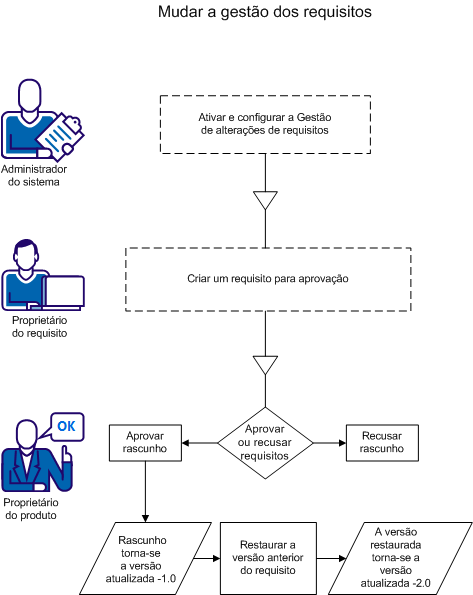 Mudar a gestão dos requisitos

Administrador do sistema

Ativar e configurar a Gestão de alterações de requisitos

Proprietário do requisito

Criar um requisito para aprovação

OK

Proprietário do produto

Aprovar rascunho

Aprovar ou recusar requisitos

Recusar rascunho

Rascunho torna-se a versão atualizada -1.0

Restaurar a versão anterior do requisito

A versão restaurada torna-se a versão atualizada -2.0